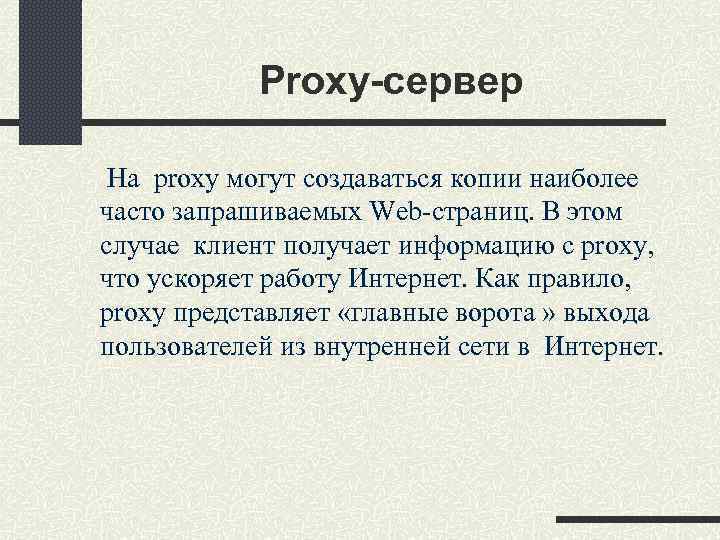 Proxy-сервер

На proxy могут создаваться копии наиболее часто запрашиваемых Web-страниц. В этом случае клиент получает информацию с proxy, что ускоряет работу Интернет. Как правило, proxy представляет «главные ворота » выхода пользователей из внутренней сети в Интернет.